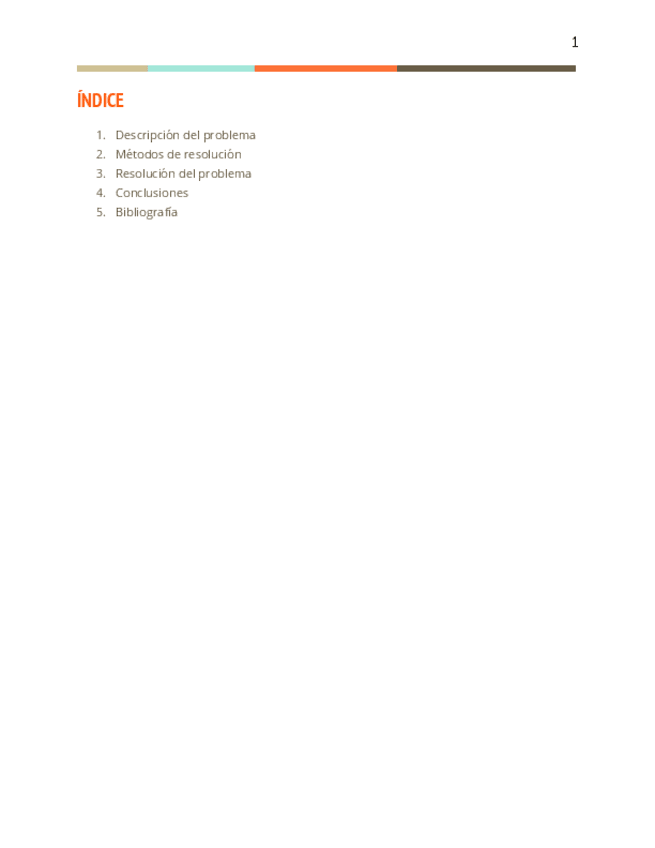 1

ÍNDICE

1. Descripción del problema
2. Métodos de resolución
3. Resolución del problema
4. Conclusiones
5. Bibliografía